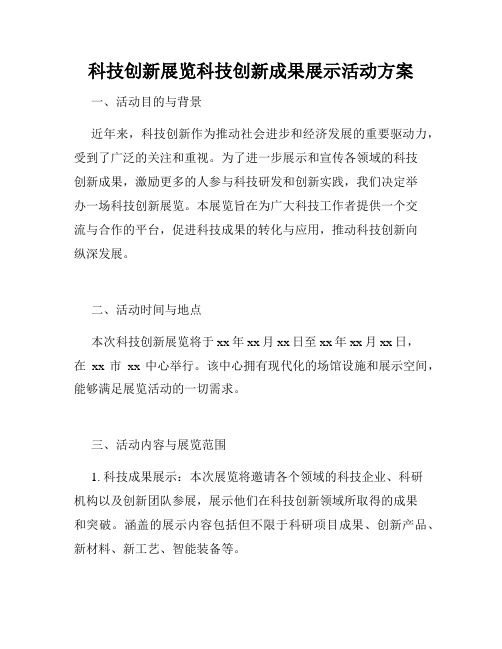 科技创新展览科技创新成果展示活动方案

一、活动目的与背景

近年来，科技创新作为推动社会进步和经济发展的重要驱动力，受到了广泛的关注和重视。为了进一步展示和宣传各领域的科技创新成果，激励更多的人参与科技研发和创新实践，我们决定举办一场科技创新展览。本展览旨在为广大科技工作者提供一个交流与合作的平台，促进科技成果的转化与应用，推动科技创新向纵深发展。

二、活动时间与地点

本次科技创新展览将于 xx 年 xx 月 xx 日至 xx 年 xx 月 xx 日，在 xx 市 xx 中心举行。该中心拥有现代化的场馆设施和展示空间，能够满足展览活动的一切需求。

三、活动内容与展览范围

1. 科技成果展示：本次展览将邀请各个领域的科技企业、科研机构以及创新团队参展，展示他们在科技创新领域所取得的成果和突破。涵盖的展示内容包括但不限于科研项目成果、创新产品、新材料、新工艺、智能装备等。